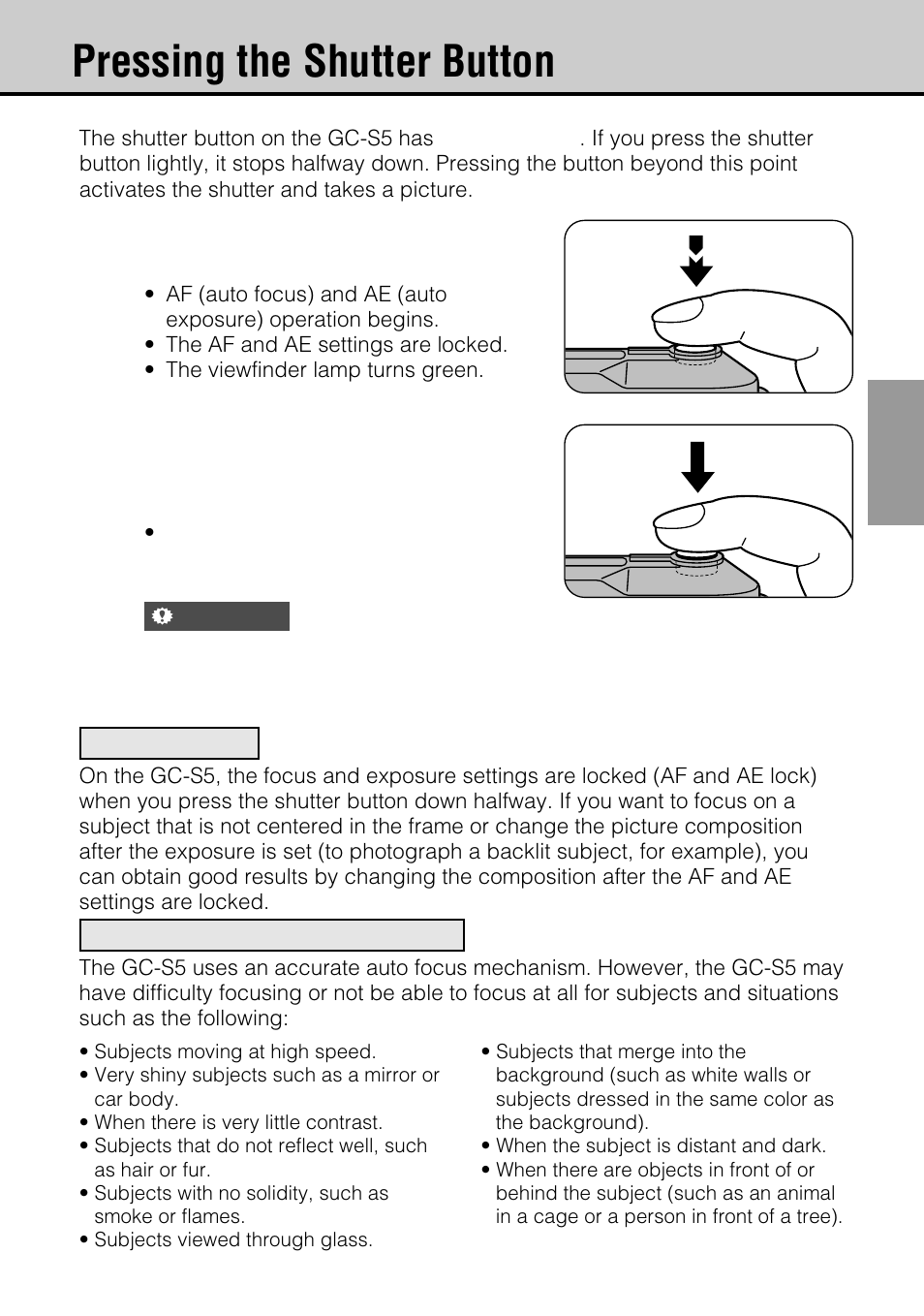 Pressing the Shutter Button

The shutter button on the GC-S5 has . If you press the shutter button lightly, it stops halfway down. Pressing the button beyond this point activates the shutter and takes a picture.

• AF (auto focus) and AE (auto exposure) operation begins.
• The AF and AE settings are locked.
• The viewfinder lamp turns green.

•

On the GC-S5, the focus and exposure settings are locked (AF and AE lock) when you press the shutter button down halfway. If you want to focus on a subject that is not centered in the frame or change the picture composition after the exposure is set (to photograph a backlit subject, for example), you can obtain good results by changing the composition after the AF and AE settings are locked.

The GC-S5 uses an accurate auto focus mechanism. However, the GC-S5 may have difficulty focusing or not be able to focus at all for subjects and situations such as the following:

• Subjects moving at high speed.
• Very shiny subjects such as a mirror or car body.
• When there is very little contrast.
• Subjects that do not reflect well, such as hair or fur.
• Subjects with no solidity, such as smoke or flames.
• Subjects viewed through glass.

• Subjects that merge into the background (such as white walls or subjects dressed in the same color as the background).
• When the subject is distant and dark.
• When there are objects in front of or behind the subject (such as an animal in a cage or a person in front of a tree).